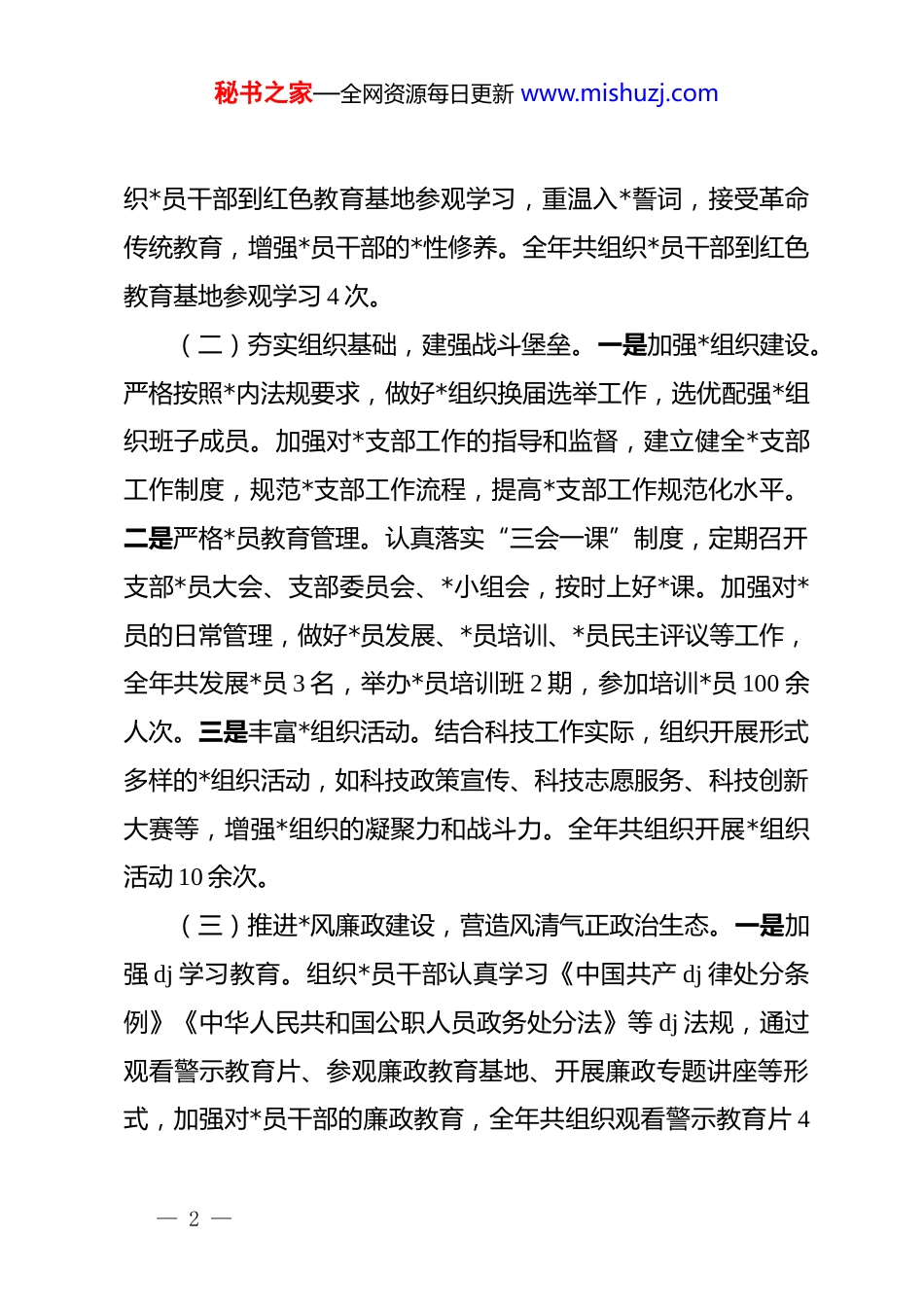 秘书之家—全网资源每日更新 www.mishuzj.com

织*员干部到红色教育基地参观学习，重温入*誓词，接受革命传统教育，增强*员干部的*性修养。全年共组织*员干部到红色教育基地参观学习 4 次。

（二）夯实组织基础，建强战斗堡垒。一是加强*组织建设。严格按照*内法规要求，做好*组织换届选举工作，选优配强*组织班子成员。加强对*支部工作的指导和监督，建立健全*支部工作制度，规范*支部工作流程，提高*支部工作规范化水平。二是严格*员教育管理。认真落实“三会一课”制度，定期召开支部*员大会、支部委员会、*小组会，按时上好*课。加强对*员的日常管理，做好*员发展、*员培训、*员民主评议等工作，全年共发展*员 3 名，举办*员培训班 2 期，参加培训*员 100 余人次。三是丰富*组织活动。结合科技工作实际，组织开展形式多样的*组织活动，如科技政策宣传、科技志愿服务、科技创新大赛等，增强*组织的凝聚力和战斗力。全年共组织开展*组织活动 10 余次。

（三）推进*风廉政建设，营造风清气正政治生态。一是加强 dj 学习教育。组织*员干部认真学习《中国共产 dj 律处分条例》《中华人民共和国公职人员政务处分法》等 dj 法规，通过观看警示教育片、参观廉政教育基地、开展廉政专题讲座等形式，加强对*员干部的廉政教育，全年共组织观看警示教育片 4

— 2 —